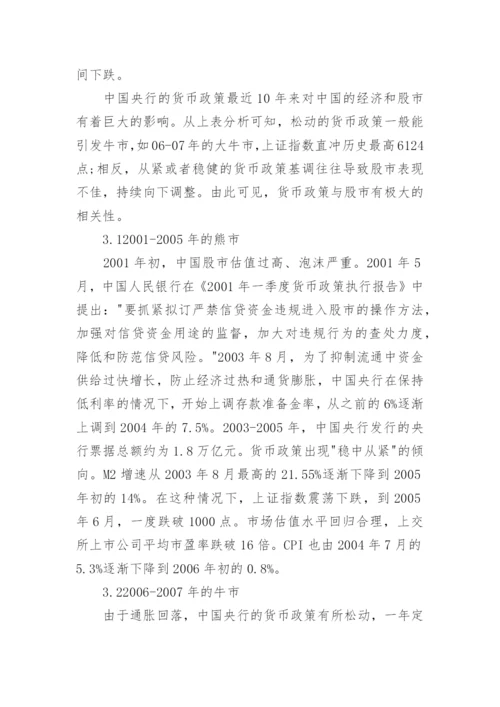 间下跌。

中国央行的货币政策最近10年来对中国的经济和股市有着巨大的影响。从上表分析可知，松动的货币政策一般能引发牛市，如06-07年的大牛市，上证指数直冲历史最高6124点；相反，从紧或者稳健的货币政策基调往往导致股市表现不佳，持续向下调整。由此可见，货币政策与股市有极大的相关性。

3.12001-2005年的熊市

2001年初，中国股市估值过高、泡沫严重。2001年5月，中国人民银行在《2001年一季度货币政策执行报告》中提出："要抓紧拟订严禁信贷资金违规进入股市的操作方法，加强对信贷资金用途的监督，加大对违规行为的查处力度，降低和防范信贷风险。"2003年8月，为了抑制流通中资金供给过快增长，防止经济过热和通货膨胀，中国央行在保持低利率的情况下，开始上调存款准备金率，从之前的6%逐渐上调到2004年的7.5%。2003-2005年，中国央行发行的央行票据总额约为1.8万亿元。货币政策出现"稳中从紧"的倾向。M2增速从2003年8月最高的21.55%逐渐下降到2005年初的14%。在这种情况下，上证指数震荡下跌，到2005年6月，一度跌破1000点。市场估值水平回归合理，上交所上市公司平均市盈率跌破16倍。CPI也由2004年7月的5.3%逐渐下降到2006年初的0.8%。

3.22006-2007年的牛市

由于通胀回落，中国央行的货币政策有所松动，一年定